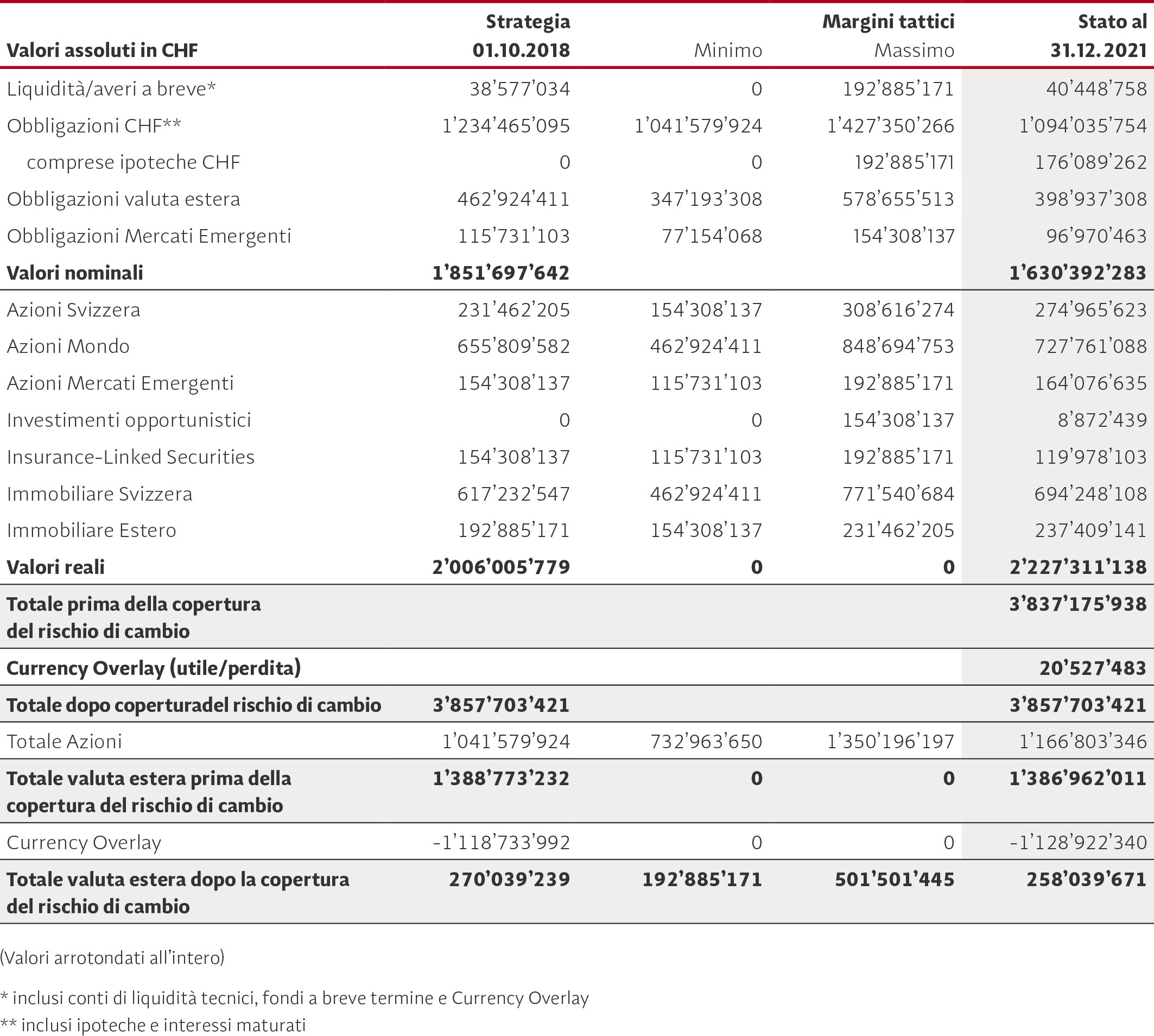 | Valori assoluti in CHF | Strategia 01.10.2018 | Minimo | Margini tattici Massimo | Stato al 31.12.2021 |
|---|---|---|---|---|
| Liquidità/averi a breve* | 38’577’034 | 0 | 192’885’171 | 40’448’758 |
| Obbligazioni CHF** | 1’234’465’095 | 1’041’579’924 | 1’427’350’266 | 1’094’035’754 |
| comprese ipoteche CHF | 0 | 0 | 192’885’171 | 176’089’262 |
| Obbligazioni valuta estera | 462’924’411 | 347’193’308 | 578’655’513 | 398’937’308 |
| Obbligazioni Mercati Emergenti | 115’731’103 | 77’154’068 | 154’308’137 | 96’970’463 |
| **Valori nominali** | **1’851’697’642** | | | **1’630’392’283** |
| Azioni Svizzera | 231’462’205 | 154’308’137 | 308’616’274 | 274’965’623 |
| Azioni Mondo | 655’809’582 | 462’924’411 | 848’694’753 | 727’761’088 |
| Azioni Mercati Emergenti | 154’308’137 | 115’731’103 | 192’885’171 | 164’076’635 |
| Investimenti opportunistici | 0 | 0 | 154’308’137 | 8’872’439 |
| Insurance-Linked Securities | 154’308’137 | 115’731’103 | 192’885’171 | 119’978’103 |
| Immobiliare Svizzera | 617’232’547 | 462’924’411 | 771’540’684 | 694’248’108 |
| Immobiliare Estero | 192’885’171 | 154’308’137 | 231’462’205 | 237’409’141 |
| **Valori reali** | **2’006’005’779** | **0** | **0** | **2’227’311’138** |
| **Totale prima della copertura del rischio di cambio** | | | | **3’837’175’938** |
| **Currency Overlay (utile/perdita)** | | | | **20’527’483** |
| **Totale dopo coperturadel rischio di cambio** | **3’857’703’421** | | | **3’857’703’421** |
| Totale Azioni | 1’041’579’924 | 732’963’650 | 1’350’196’197 | 1’166’803’346 |
| **Totale valuta estera prima della copertura del rischio di cambio** | **1’388’773’232** | **0** | **0** | **1’386’962’011** |
| Currency Overlay | -1’118’733’992 | 0 | 0 | -1’128’922’340 |
| **Totale valuta estera dopo la copertura del rischio di cambio** | **270’039’239** | **192’885’171** | **501’501’445** | **258’039’671** |

(Valori arrotondati all’intero)

* inclusi conti di liquidità tecnici, fondi a breve termine e Currency Overlay
** inclusi ipoteche e interessi maturati